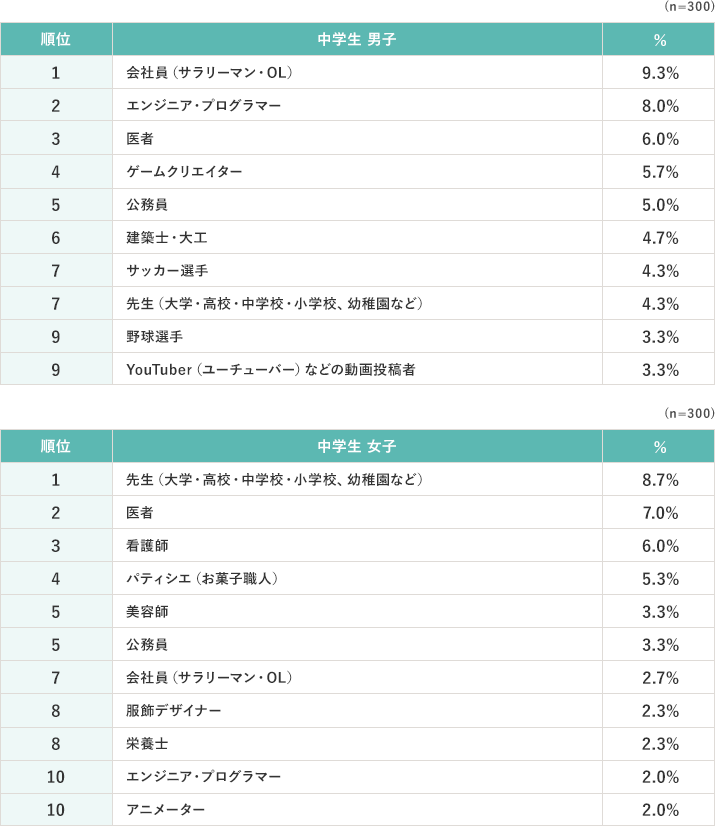 (n=300)

| 順位 | 中学生 男子 | % |
|---|---|---|
| 1 | 会社員（サラリーマン・OL） | 9.3% |
| 2 | エンジニア・プログラマー | 8.0% |
| 3 | 医者 | 6.0% |
| 4 | ゲームクリエイター | 5.7% |
| 5 | 公務員 | 5.0% |
| 6 | 建築士・大工 | 4.7% |
| 7 | サッカー選手 | 4.3% |
| 7 | 先生（大学・高校・中学校・小学校、幼稚園など） | 4.3% |
| 9 | 野球選手 | 3.3% |
| 9 | YouTuber（ユーチューバー）などの動画投稿者 | 3.3% |

(n=300)

| 順位 | 中学生 女子 | % |
|---|---|---|
| 1 | 先生（大学・高校・中学校・小学校、幼稚園など） | 8.7% |
| 2 | 医者 | 7.0% |
| 3 | 看護師 | 6.0% |
| 4 | パティシエ（お菓子職人） | 5.3% |
| 5 | 美容師 | 3.3% |
| 5 | 公務員 | 3.3% |
| 7 | 会社員（サラリーマン・OL） | 2.7% |
| 8 | 服飾デザイナー | 2.3% |
| 8 | 栄養士 | 2.3% |
| 10 | エンジニア・プログラマー | 2.0% |
| 10 | アニメーター | 2.0% |